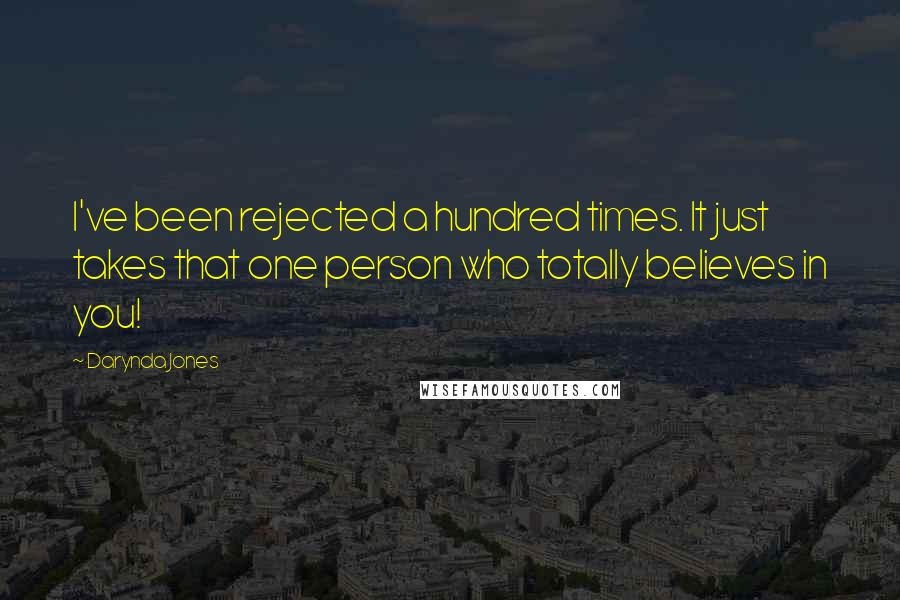 I've been rejected a hundred times. It just takes that one person who totally believes in you!

~ Darynda Jones

WISEFAMOUSQUOTES.COM